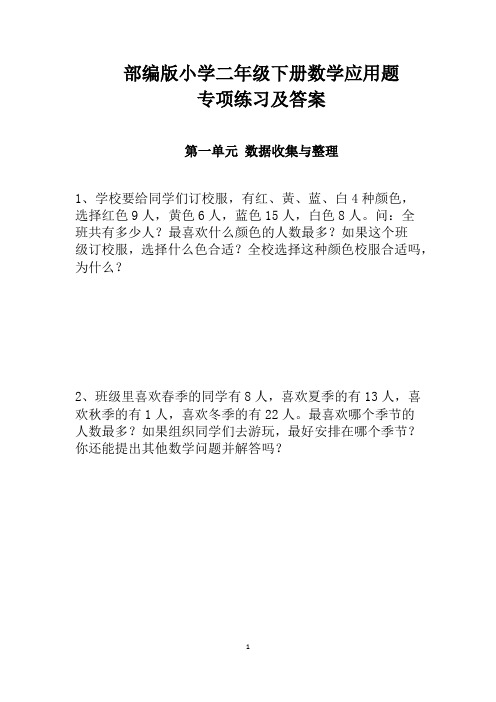 部编版小学二年级下册数学应用题
专项练习及答案

第一单元 数据收集与整理

1、学校要给同学们订校服，有红、黄、蓝、白 4 种颜色，选择红色 9 人，黄色 6 人，蓝色 15 人，白色 8 人。问：全班共有多少人？最喜欢什么颜色的人数最多？如果这个班级订校服，选择什么色合适？全校选择这种颜色校服合适吗，为什么？

2、班级里喜欢春季的同学有 8 人，喜欢夏季的有 13 人，喜欢秋季的有 1 人，喜欢冬季的有 22 人。最喜欢哪个季节的人数最多？如果组织同学们去游玩，最好安排在哪个季节？你还能提出其他数学问题并解答吗？

1